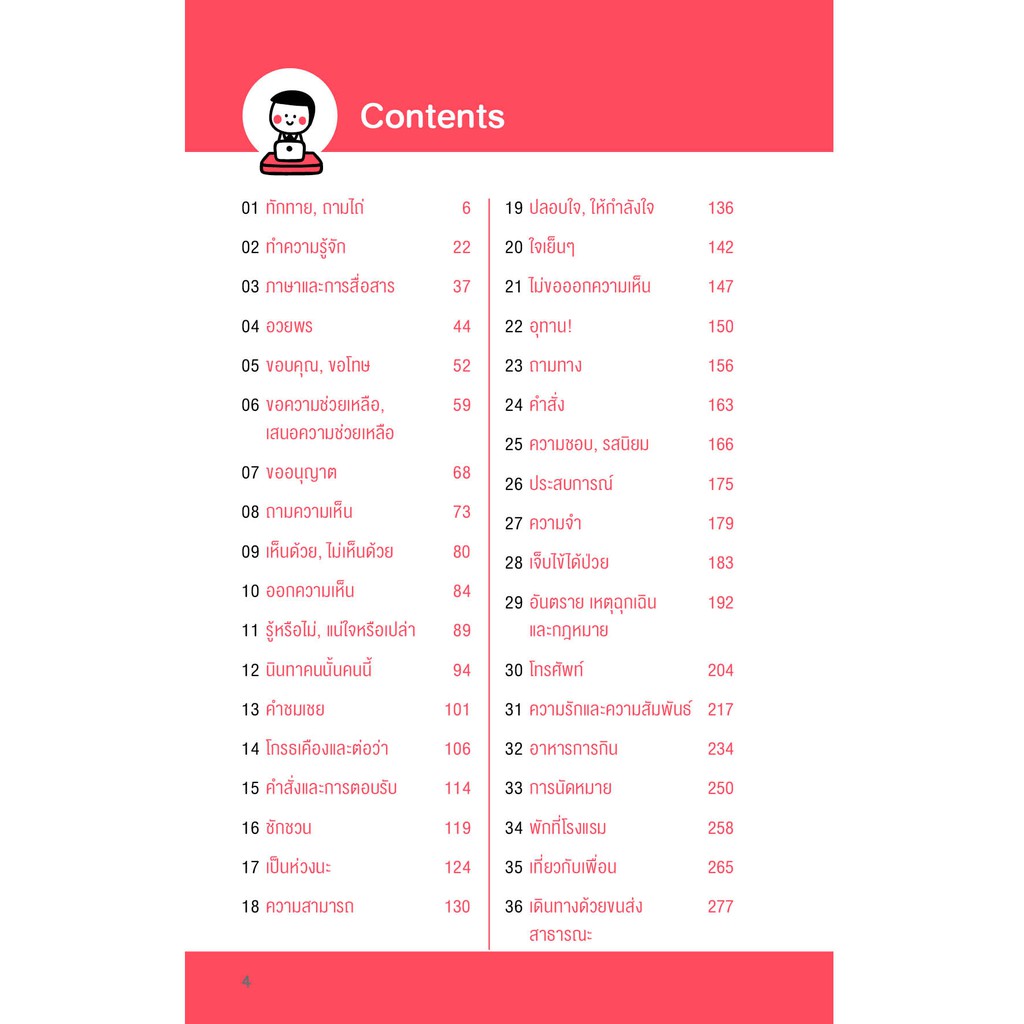 Contents

01 ทักทาย, ถามไถ่ 6
02 ทำความรู้จัก 22
03 ภาษาและการสื่อสาร 37
04 อวยพร 44
05 ขอบคุณ, ขอโทษ 52
06 ขอความช่วยเหลือ, เสนอความช่วยเหลือ 59
07 ขออนุญาต 68
08 ถามความเห็น 73
09 เห็นด้วย, ไม่เห็นด้วย 80
10 ออกความเห็น 84
11 รู้หรือไม่, แน่ใจหรือเปล่า 89
12 นินทาคนนั้นคนนี้ 94
13 คำชมเชย 101
14 โกรธเคืองและต่อว่า 106
15 คำสั่งและการตอบรับ 114
16 ชักชวน 119
17 เป็นห่วงนะ 124
18 ความสามารถ 130

19 ปลอบใจ, ให้กำลังใจ 136
20 ใจเย็นๆ 142
21 ไม่ขอออกความเห็น 147
22 อุทาน! 150
23 ถามทาง 156
24 คำสั่ง 163
25 ความชอบ, รสนิยม 166
26 ประสบการณ์ 175
27 ความจำ 179
28 เจ็บไข้ได้ป่วย 183
29 อันตราย เหตุฉุกเฉิน และกฎหมาย 192
30 โทรศัพท์ 204
31 ความรักและความสัมพันธ์ 217
32 อาหารการกิน 234
33 การนัดหมาย 250
34 พักที่โรงแรม 258
35 เที่ยวกับเพื่อน 265
36 เดินทางด้วยขนส่งสาธารณะ 277

4